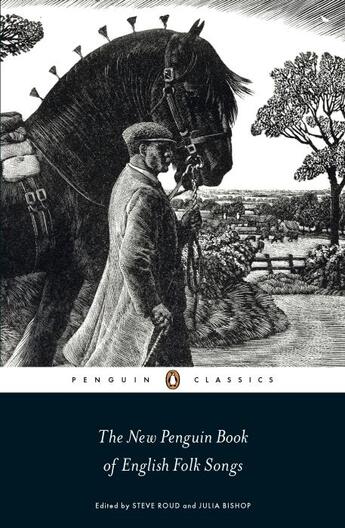 PENGUIN CLASSICS

The New Penguin Book of English Folk Songs

Edited by STEVE ROUD and JULIA BISHOP